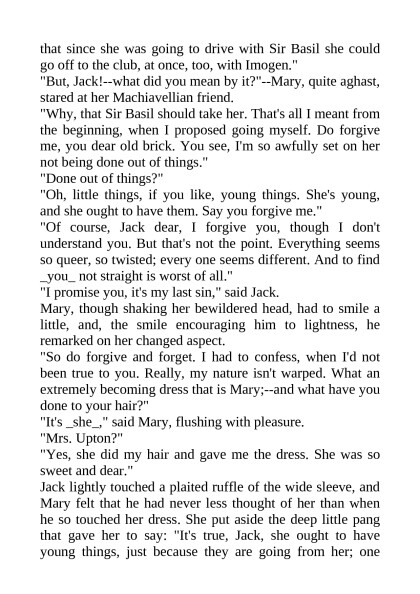 that since she was going to drive with Sir Basil she could go off to the club, at once, too, with Imogen."
"But, Jack!--what did you mean by it?"--Mary, quite aghast, stared at her Machiavellian friend.
"Why, that Sir Basil should take her. That's all I meant from the beginning, when I proposed going myself. Do forgive me, you dear old brick. You see, I'm so awfully set on her not being done out of things."
"Done out of things?"
"Oh, little things, if you like, young things. She's young, and she ought to have them. Say you forgive me."
"Of course, Jack dear, I forgive you, though I don't understand you. But that's not the point. Everything seems so queer, so twisted; every one seems different. And to find _you_ not straight is worst of all."
"I promise you, it's my last sin," said Jack.
Mary, though shaking her bewildered head, had to smile a little, and, the smile encouraging him to lightness, he remarked on her changed aspect.
"So do forgive and forget. I had to confess, when I'd not been true to you. Really, my nature isn't warped. What an extremely becoming dress that is Mary;--and what have you done to your hair?"
"It's _she_," said Mary, flushing with pleasure.
"Mrs. Upton?"
"Yes, she did my hair and gave me the dress. She was so sweet and dear."
Jack lightly touched a plaited ruffle of the wide sleeve, and Mary felt that he had never less thought of her than when he so touched her dress. She put aside the deep little pang that gave her to say: "It's true, Jack, she ought to have young things, just because they are going from her; one